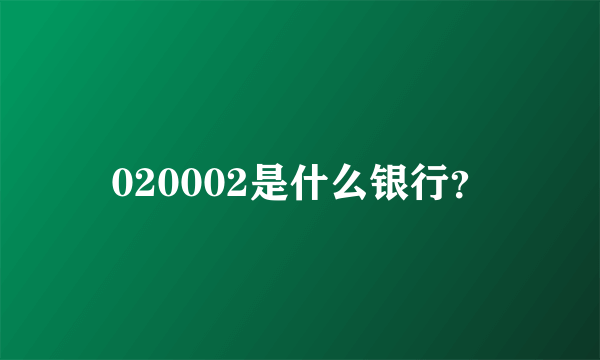 020002是什么银行?